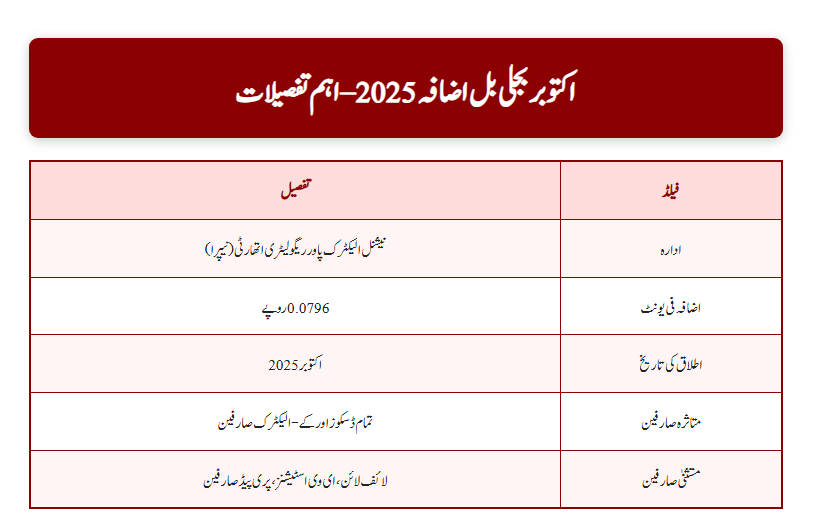 اکتوبر بجلی بل اضافہ 2025 – اہم تفصیلات

| فیلڈ | تفصیل |
|---|---|
| ادارہ | نیشنل الیکٹرک پاور ریگولیٹری اتھارٹی (نیپرا) |
| اضافہ فی یونٹ | 0.0796 روپے |
| اطلاق کی تاریخ | اکتوبر 2025 |
| متاثرہ صارفین | تمام ڈسکوز اور کے-الیکٹرک صارفین |
| مستثنیٰ صارفین | لائف لائن، ای وی اسٹیشنز، پری پیڈ صارفین |